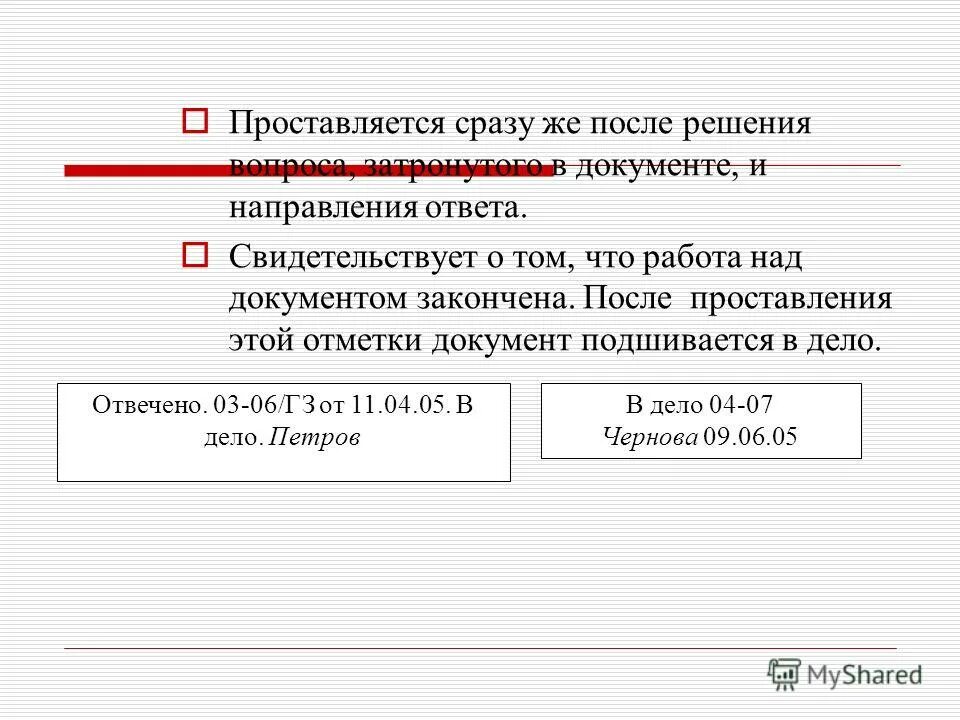 Проставляется сразу же после решения вопроса, затронутого в документе, и направления ответа.

Свидетельствует о том, что работа над документом закончена. После проставления этой отметки документ подшивается в дело.

Отвечено. 03-06/ГЗ от 11.04.05. В дело. Петров

В дело 04-07
Чернова 09.06.05

MyShared